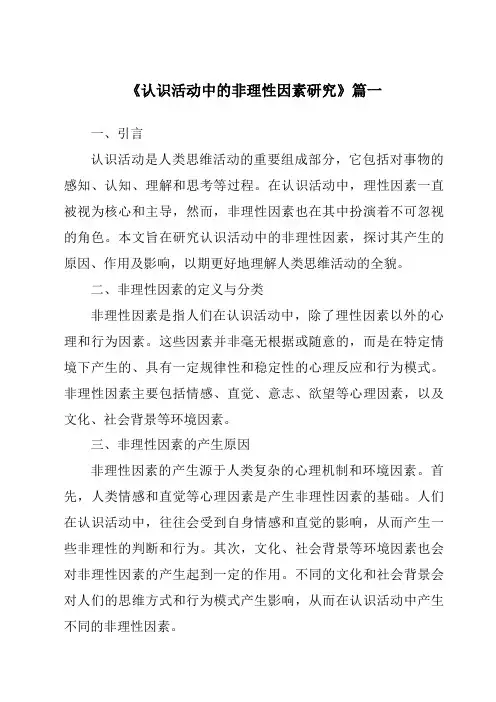 《认识活动中的非理性因素研究》篇一

一、引言

认识活动是人类思维活动的重要组成部分，它包括对事物的感知、认知、理解和思考等过程。在认识活动中，理性因素一直被视为核心和主导，然而，非理性因素也在其中扮演着不可忽视的角色。本文旨在研究认识活动中的非理性因素，探讨其产生的原因、作用及影响，以期更好地理解人类思维活动的全貌。

二、非理性因素的定义与分类

非理性因素是指人们在认识活动中，除了理性因素以外的心理和行为因素。这些因素并非毫无根据或随意的，而是在特定情境下产生的、具有一定规律性和稳定性的心理反应和行为模式。非理性因素主要包括情感、直觉、意志、欲望等心理因素，以及文化、社会背景等环境因素。

三、非理性因素的产生原因

非理性因素的产生源于人类复杂的心理机制和环境因素。首先，人类情感和直觉等心理因素是产生非理性因素的基础。人们在认识活动中，往往会受到自身情感和直觉的影响，从而产生一些非理性的判断和行为。其次，文化、社会背景等环境因素也会对非理性因素的产生起到一定的作用。不同的文化和社会背景会对人们的思维方式和行为模式产生影响，从而在认识活动中产生不同的非理性因素。